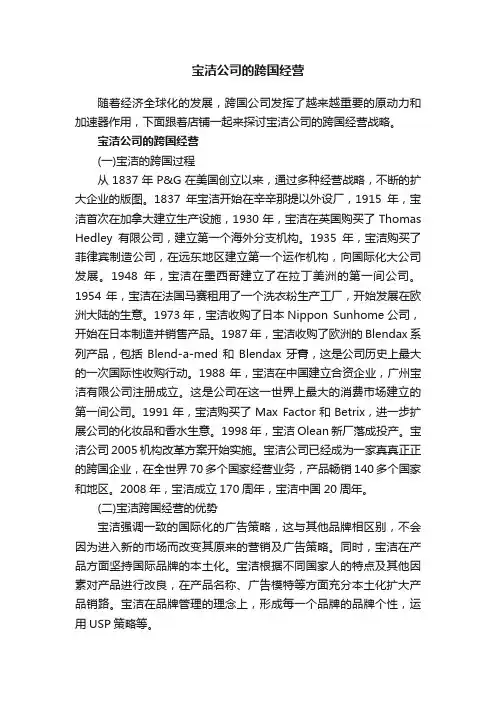 宝洁公司的跨国经营

随着经济全球化的发展，跨国公司发挥了越来越重要的原动力和加速器作用，下面跟着店铺一起来探讨宝洁公司的跨国经营战略。

宝洁公司的跨国经营

(一)宝洁的跨国过程

从 1837 年 P&G 在美国创立以来，通过多种经营战略，不断的扩大企业的版图。1837 年宝洁开始在辛辛那提以外设厂，1915 年，宝洁首次在加拿大建立生产设施，1930 年，宝洁在英国购买了 Thomas Hedley 有限公司，建立第一个海外分支机构。1935 年，宝洁购买了菲律宾制造公司，在远东地区建立第一个运作机构，向国际化大公司发展。1948 年，宝洁在墨西哥建立了在拉丁美洲的第一间公司。1954 年，宝洁在法国马赛租用了一个洗衣粉生产工厂，开始发展在欧洲大陆的生意。1973 年，宝洁收购了日本 Nippon Sunhome 公司，开始在日本制造并销售产品。1987 年，宝洁收购了欧洲的 Blendax 系列产品，包括 Blend-a-med 和 Blendax 牙膏，这是公司历史上最大的一次国际性收购行动。1988 年，宝洁在中国建立合资企业，广州宝洁有限公司注册成立。这是公司在这一世界上最大的消费市场建立的第一间公司。1991 年，宝洁购买了 Max Factor 和 Betrix，进一步扩展公司的化妆品和香水生意。1998 年，宝洁 Olean 新厂落成投产。宝洁公司 2005 机构改革方案开始实施。宝洁公司已经成为一家真真正正的跨国企业，在全世界 70 多个国家经营业务，产品畅销 140 多个国家和地区。2008 年，宝洁成立 170 周年，宝洁中国 20 周年。

(二)宝洁跨国经营的优势

宝洁强调一致的国际化的广告策略，这与其他品牌相区别，不会因为进入新的市场而改变其原来的营销及广告策略。同时，宝洁在产品方面坚持国际品牌的本土化。宝洁根据不同国家人的特点及其他因素对产品进行改良，在产品名称、广告模特等方面充分本土化扩大产品销路。宝洁在品牌管理的理念上，形成每一个品牌的品牌个性，运用 USP 策略等。